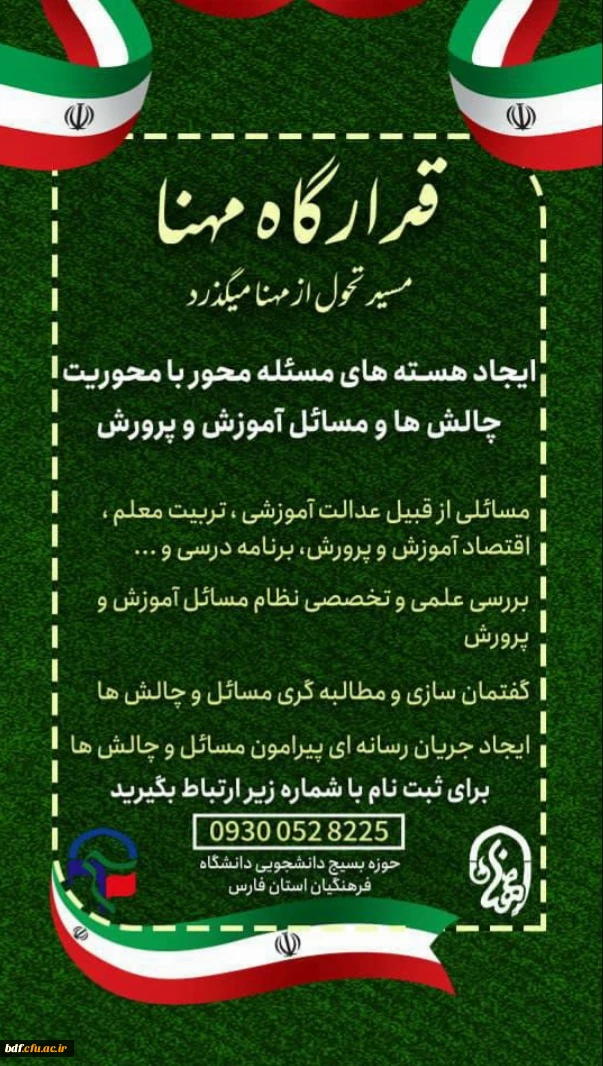 قرارگاه مهنا

مسیر تحول از مهنا میگذرد

ایجاد هسته های مسئله محور با محوریت چالش ها و مسائل آموزش و پرورش

مسائلی از قبیل عدالت آموزشی ، تربیت معلم ، اقتصاد آموزش و پرورش، برنامه درسی و ...

بررسی علمی و تخصصی نظام مسائل آموزش و پرورش

گفتمان سازی و مطالبه گری مسائل و چالش ها

ایجاد جریان رسانه ای پیرامون مسائل و چالش ها

برای ثبت نام با شماره زیر ارتباط بگیرید

0930 052 8225

حوزه بسیج دانشجویی دانشگاه فرهنگیان استان فارس

bdf.cfu.ac.ir